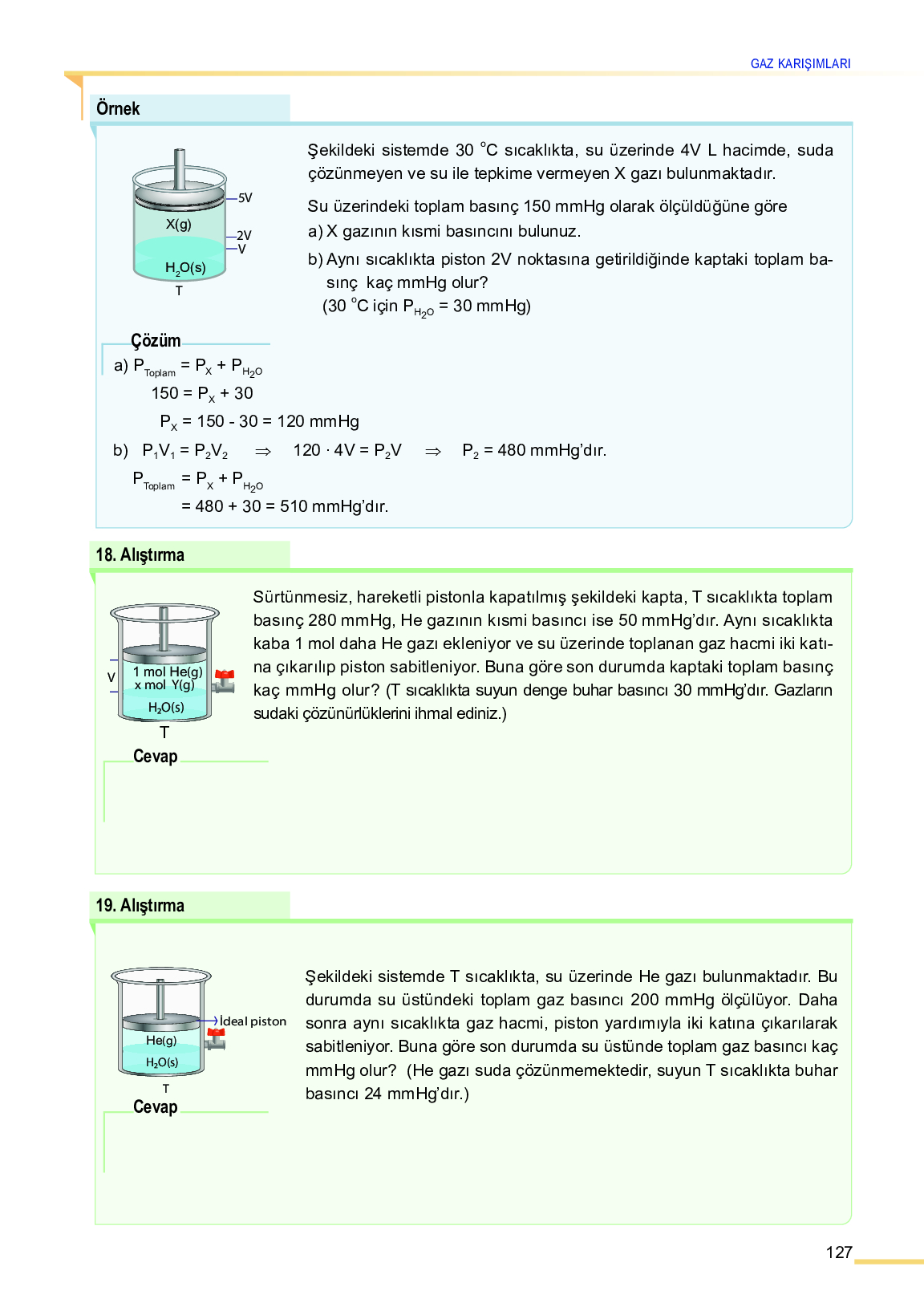 GAZ KARIŞIMLARI

Örnek

5V
X(g)
2V
V
$H_2O(s)$
T

Şekildeki sistemde 30 °C sıcaklıkta, su üzerinde 4V L hacimde, suda çözünmeyen ve su ile tepkime vermeyen X gazı bulunmaktadır.

Su üzerindeki toplam basınç 150 mmHg olarak ölçüldüğüne göre
a) X gazının kısmi basıncını bulunuz.
b) Aynı sıcaklıkta piston 2V noktasına getirildiğinde kaptaki toplam basınç kaç mmHg olur?
(30 °C için $P_{H_2O}$ = 30 mmHg)

Çözüm
a) $P_{Toplam} = P_X + P_{H_2O}$
$150 = P_X + 30$
$P_X = 150 - 30 = 120$ mmHg
b) $P_1V_1 = P_2V_2 \Rightarrow 120 \cdot 4V = P_2V \Rightarrow P_2 = 480$ mmHg'dır.
$P_{Toplam} = P_X + P_{H_2O}$
$= 480 + 30 = 510$ mmHg'dır.

18. Alıştırma

V
1 mol He(g)
x mol Y(g)
$H_2O(s)$
T

Sürtünmesiz, hareketli pistonla kapatılmış şekildeki kapta, T sıcaklıkta toplam basınç 280 mmHg, He gazının kısmi basıncı ise 50 mmHg'dır. Aynı sıcaklıkta kaba 1 mol daha He gazı ekleniyor ve su üzerinde toplanan gaz hacmi iki katına çıkarılıp piston sabitleniyor. Buna göre son durumda kaptaki toplam basınç kaç mmHg olur? (T sıcaklıkta suyun denge buhar basıncı 30 mmHg'dır. Gazların sudaki çözünürlüklerini ihmal ediniz.)

Cevap

19. Alıştırma

İdeal piston
He(g)
$H_2O(s)$
T

Şekildeki sistemde T sıcaklıkta, su üzerinde He gazı bulunmaktadır. Bu durumda su üstündeki toplam gaz basıncı 200 mmHg ölçülüyor. Daha sonra aynı sıcaklıkta gaz hacmi, piston yardımıyla iki katına çıkarılarak sabitleniyor. Buna göre son durumda su üstünde toplam gaz basıncı kaç mmHg olur? (He gazı suda çözünmemektedir, suyun T sıcaklıkta buhar basıncı 24 mmHg'dır.)

Cevap

127